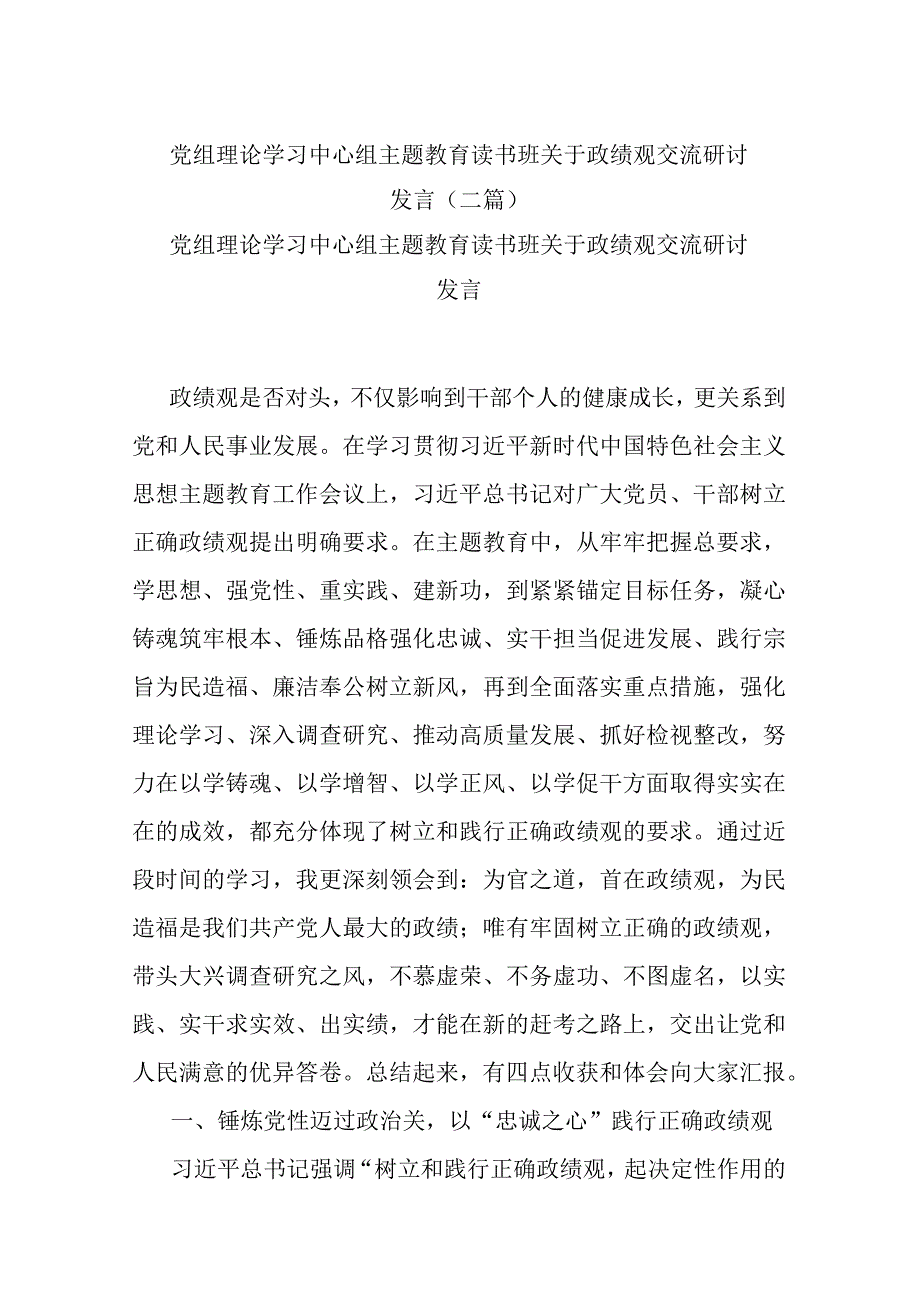 党组理论学习中心组主题教育读书班关于政绩观交流研讨发言（二篇）

党组理论学习中心组主题教育读书班关于政绩观交流研讨发言

政绩观是否对头，不仅影响到干部个人的健康成长，更关系到党和人民事业发展。在学习贯彻习近平新时代中国特色社会主义思想主题教育工作会议上，习近平总书记对广大党员、干部树立正确政绩观提出明确要求。在主题教育中，从牢牢把握总要求，学思想、强党性、重实践、建新功，到紧紧锚定目标任务，凝心铸魂筑牢根本、锤炼品格强化忠诚、实干担当促进发展、践行宗旨为民造福、廉洁奉公树立新风，再到全面落实重点措施，强化理论学习、深入调查研究、推动高质量发展、抓好检视整改，努力在以学铸魂、以学增智、以学正风、以学促干方面取得实实在在的成效，都充分体现了树立和践行正确政绩观的要求。通过近段时间的学习，我更深刻领会到：为官之道，首在政绩观，为民造福是我们共产党人最大的政绩；唯有牢固树立正确的政绩观，带头大兴调查研究之风，不慕虚荣、不务虚功、不图虚名，以实践、实干求实效、出实绩，才能在新的赶考之路上，交出让党和人民满意的优异答卷。总结起来，有四点收获和体会向大家汇报。

一、锤炼党性迈过政治关，以“忠诚之心”践行正确政绩观

习近平总书记强调“树立和践行正确政绩观，起决定性作用的